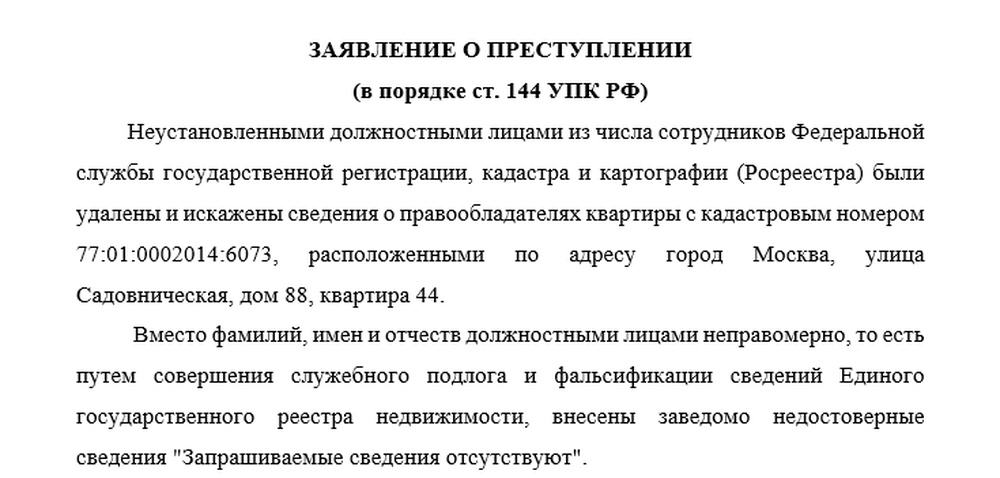 ЗАЯВЛЕНИЕ О ПРЕСТУПЛЕНИИ

(в порядке ст. 144 УПК РФ)

Неустановленными должностными лицами из числа сотрудников Федеральной службы государственной регистрации, кадастра и картографии (Росреестра) были удалены и искажены сведения о правообладателях квартиры с кадастровым номером 77:01:0002014:6073, расположенными по адресу город Москва, улица Садовническая, дом 88, квартира 44.

Вместо фамилий, имен и отчеств должностными лицами неправомерно, то есть путем совершения служебного подлога и фальсификации сведений Единого государственного реестра недвижимости, внесены заведомо недостоверные сведения "Запрашиваемые сведения отсутствуют".